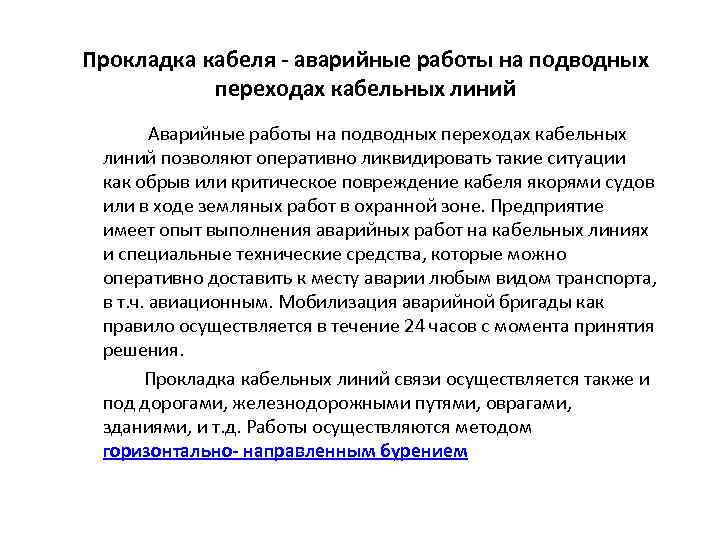 Прокладка кабеля - аварийные работы на подводных переходах кабельных линий

Аварийные работы на подводных переходах кабельных линий позволяют оперативно ликвидировать такие ситуации как обрыв или критическое повреждение кабеля якорями судов или в ходе земляных работ в охранной зоне. Предприятие имеет опыт выполнения аварийных работ на кабельных линиях и специальные технические средства, которые можно оперативно доставить к месту аварии любым видом транспорта, в т.ч. авиационным. Мобилизация аварийной бригады как правило осуществляется в течение 24 часов с момента принятия решения.

Прокладка кабельных линий связи осуществляется также и под дорогами, железнодорожными путями, оврагами, зданиями, и т.д. Работы осуществляются методом горизонтально- направленным бурением